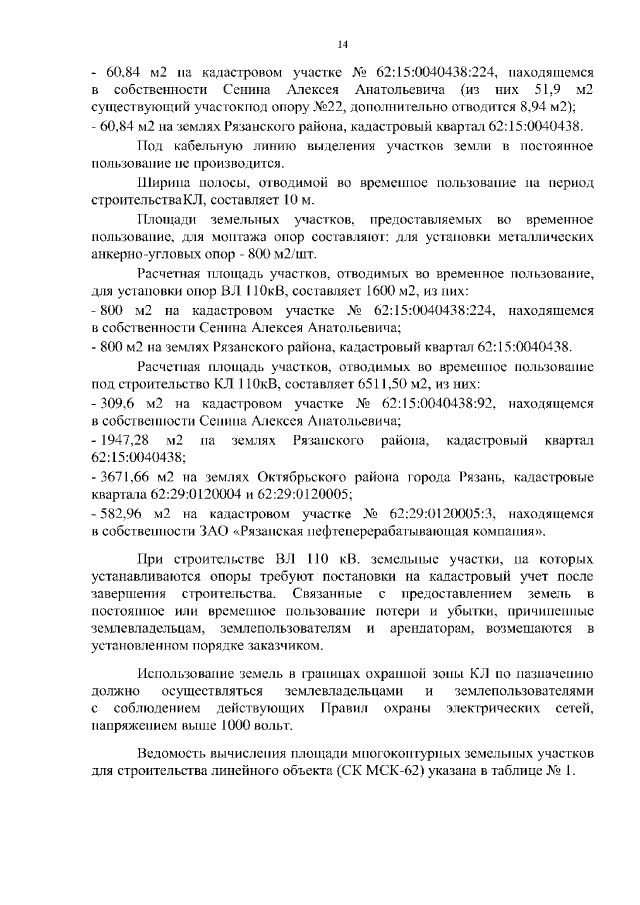 14

- 60,84 м2 на кадастровом участке № 62:15:0040438:224, находящемся в собственности Сенина Алексея Анатольевича (из них 51,9 м2 существующий участокпод опору №22, дополнительно отводится 8,94 м2);
- 60,84 м2 на землях Рязанского района, кадастровый квартал 62:15:0040438.

Под кабельную линию выделения участков земли в постоянное пользование не производится.

Ширина полосы, отводимой во временное пользование на период строительстваКЛ, составляет 10 м.

Площади земельных участков, предоставляемых во временное пользование, для монтажа опор составляют: для установки металлических анкерно-угловых опор - 800 м2/шт.

Расчетная площадь участков, отводимых во временное пользование, для установки опор ВЛ 110кВ, составляет 1600 м2, из них:
- 800 м2 на кадастровом участке № 62:15:0040438:224, находящемся в собственности Сенина Алексея Анатольевича;
- 800 м2 на землях Рязанского района, кадастровый квартал 62:15:0040438.

Расчетная площадь участков, отводимых во временное пользование под строительство КЛ 110кВ, составляет 6511,50 м2, из них:
- 309,6 м2 на кадастровом участке № 62:15:0040438:92, находящемся в собственности Сенина Алексея Анатольевича;
- 1947,28 м2 на землях Рязанского района, кадастровый квартал 62:15:0040438;
- 3671,66 м2 на землях Октябрьского района города Рязань, кадастровые квартала 62:29:0120004 и 62:29:0120005;
- 582,96 м2 на кадастровом участке № 62:29:0120005:3, находящемся в собственности ЗАО «Рязанская нефтеперерабатывающая компания».

При строительстве ВЛ 110 кВ. земельные участки, на которых устанавливаются опоры требуют постановки на кадастровый учет после завершения строительства. Связанные с предоставлением земель в постоянное или временное пользование потери и убытки, причиненные землевладельцам, землепользователям и арендаторам, возмещаются в установленном порядке заказчиком.

Использование земель в границах охранной зоны КЛ по назначению должно осуществляться землевладельцами и землепользователями с соблюдением действующих Правил охраны электрических сетей, напряжением выше 1000 вольт.

Ведомость вычисления площади многоконтурных земельных участков для строительства линейного объекта (СК МСК-62) указана в таблице № 1.